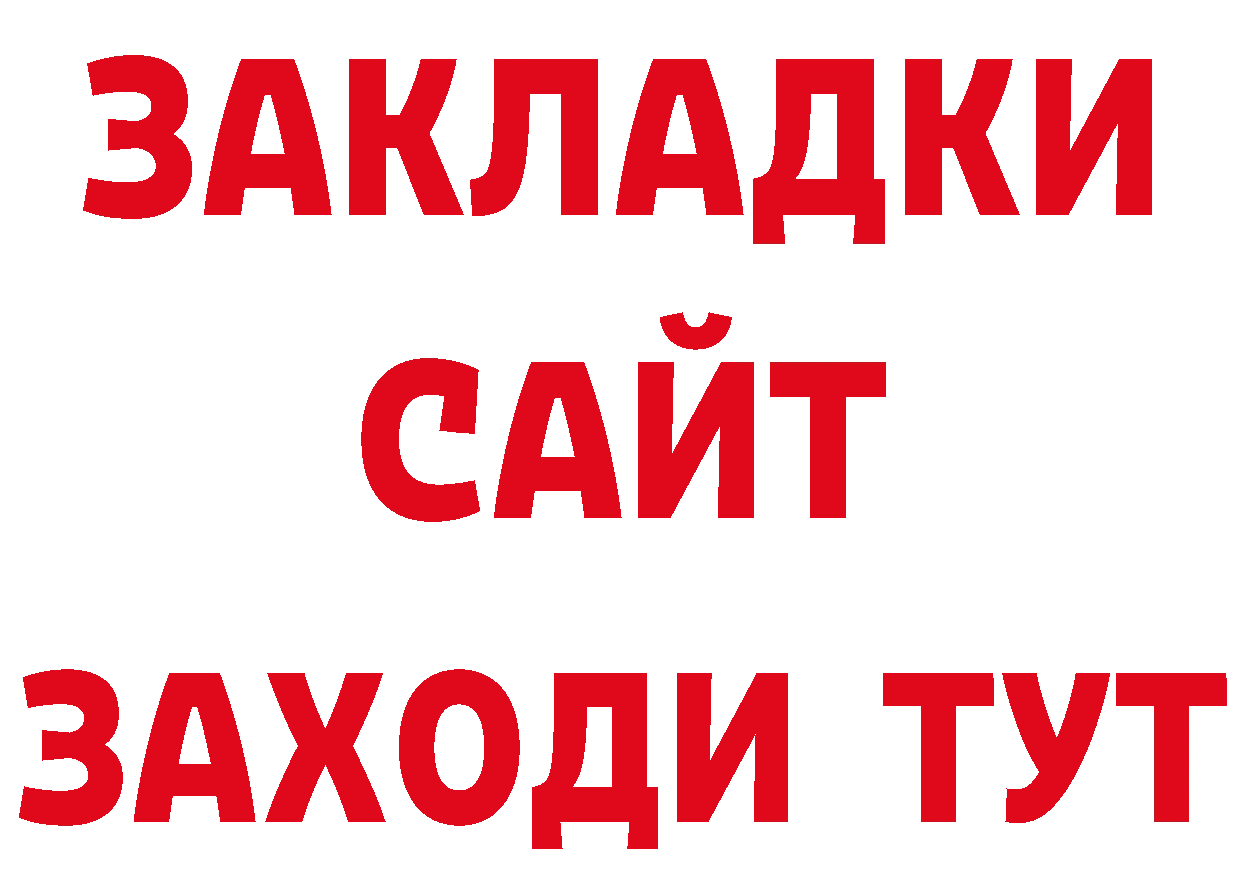 ЗАКЛАДКИ
САЙТ
ЗАХОДИ ТУТ